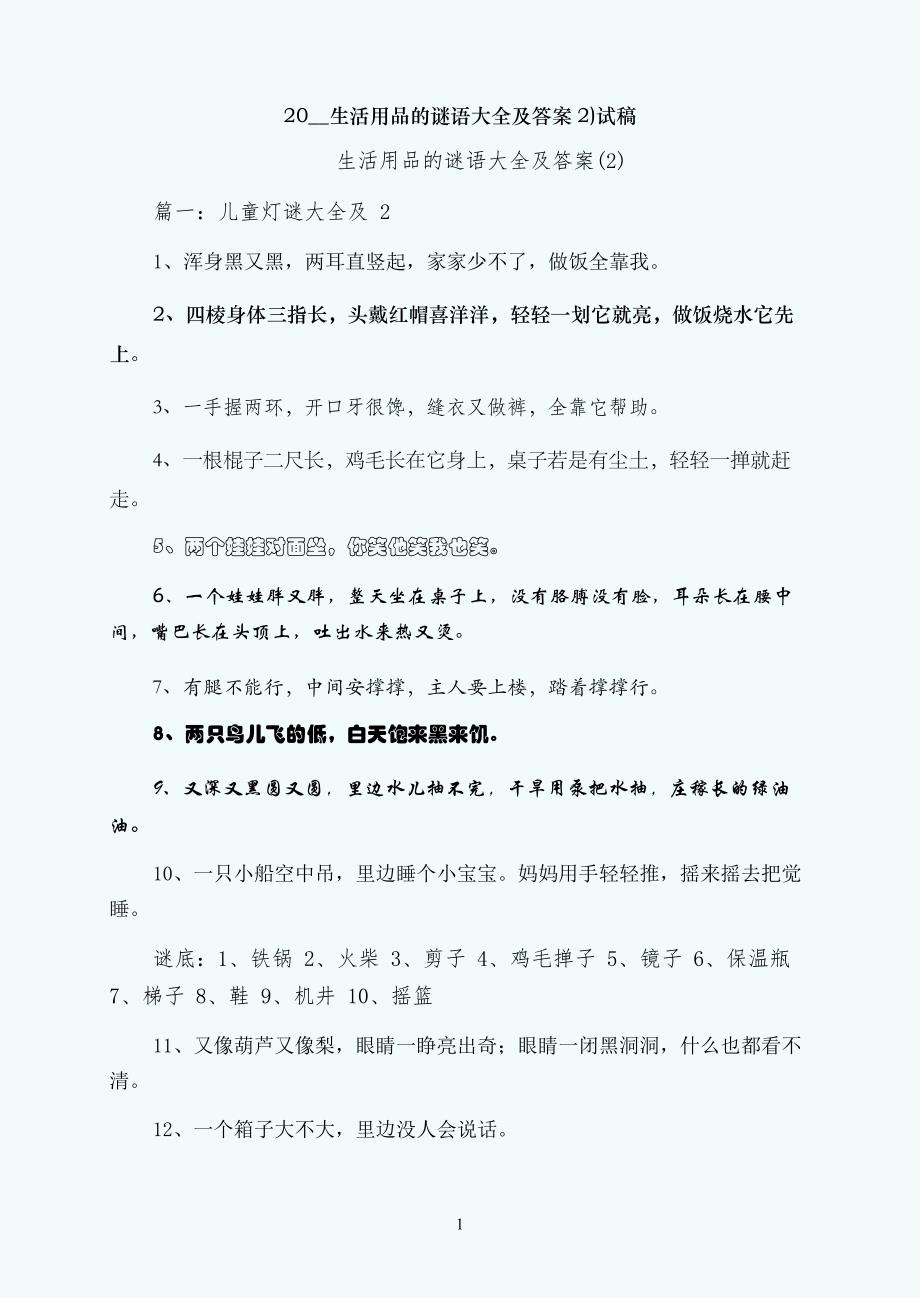 20__生活用品的谜语大全及答案 2)试稿

生活用品的谜语大全及答案(2)

篇一：儿童灯谜大全及 2

1、浑身黑又黑，两耳直竖起，家家少不了，做饭全靠我。

2、四棱身体三指长，头戴红帽喜洋洋，轻轻一划它就亮，做饭烧水它先上。

3、一手握两环，开口牙很馋，缝衣又做裤，全靠它帮助。

4、一根棍子二尺长，鸡毛长在它身上，桌子若是有尘土，轻轻一掸就赶走。

5、两个娃娃对面坐，你笑他笑我也笑。

6、一个娃娃胖又胖，整天坐在桌子上，没有胳膊没有脸，耳朵长在腰中间，嘴巴长在头顶上，吐出水来热又烫。

7、有腿不能行，中间安撑撑，主人要上楼，踏着撑撑行。

8、两只鸟儿飞的低，白天饱来黑来饥。

9、又深又黑圆又圆，里边水儿抽不完，干旱用泵把水抽，庄稼长的绿油油。

10、一只小船空中吊，里边睡个小宝宝。妈妈用手轻轻推，摇来摇去把觉睡。

谜底：1、铁锅 2、火柴 3、剪子 4、鸡毛掸子 5、镜子 6、保温瓶 7、梯子 8、鞋 9、机井 10、摇篮

11、又像葫芦又像梨，眼睛一睁亮出奇；眼睛一闭黑洞洞，什么也都看不清。

12、一个箱子大不大，里边没人会说话。

1